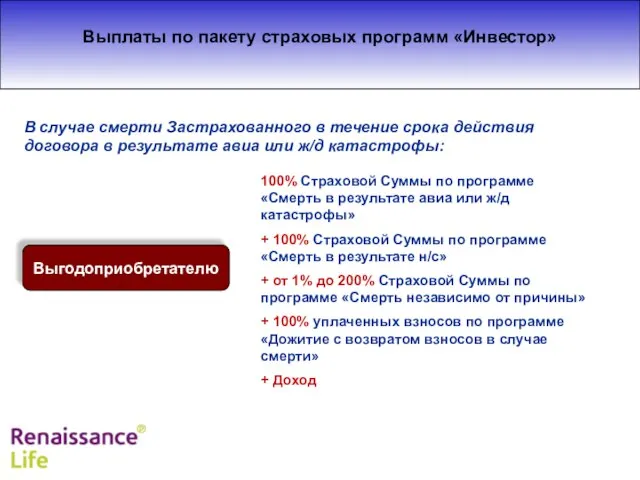 Выплаты по пакету страховых программ «Инвестор»

В случае смерти Застрахованного в течение срока действия договора в результате авиа или ж/д катастрофы:

Выгодоприобретателю

100% Страховой Суммы по программе «Смерть в результате авиа или ж/д катастрофы»

+ 100% Страховой Суммы по программе «Смерть в результате н/с»

+ от 1% до 200% Страховой Суммы по программе «Смерть независимо от причины»

+ 100% уплаченных взносов по программе «Дожитие с возвратом взносов в случае смерти»

+ Доход

Renaissance® Life